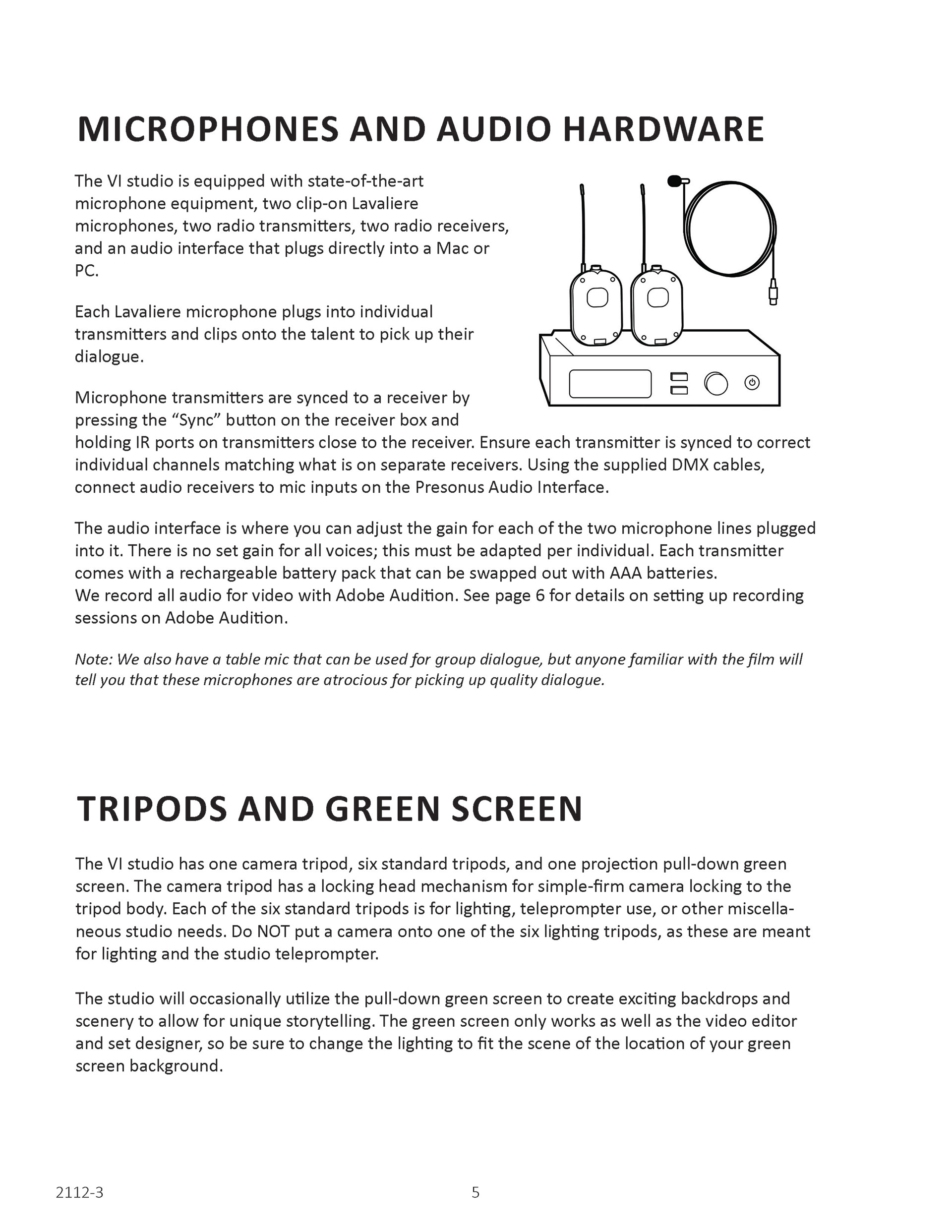 MICROPHONES AND AUDIO HARDWARE

The VI studio is equipped with state-of-the-art microphone equipment, two clip-on Lavaliere microphones, two radio transmitters, two radio receivers, and an audio interface that plugs directly into a Mac or PC.

Each Lavaliere microphone plugs into individual transmitters and clips onto the talent to pick up their dialogue.

Microphone transmitters are synced to a receiver by pressing the “Sync” button on the receiver box and holding IR ports on transmitters close to the receiver. Ensure each transmitter is synced to correct individual channels matching what is on separate receivers. Using the supplied DMX cables, connect audio receivers to mic inputs on the Presonus Audio Interface.

The audio interface is where you can adjust the gain for each of the two microphone lines plugged into it. There is no set gain for all voices; this must be adapted per individual. Each transmitter comes with a rechargeable battery pack that can be swapped out with AAA batteries.
We record all audio for video with Adobe Audition. See page 6 for details on setting up recording sessions on Adobe Audition.

Note: We also have a table mic that can be used for group dialogue, but anyone familiar with the film will tell you that these microphones are atrocious for picking up quality dialogue.

TRIPODS AND GREEN SCREEN

The VI studio has one camera tripod, six standard tripods, and one projection pull-down green screen. The camera tripod has a locking head mechanism for simple-firm camera locking to the tripod body. Each of the six standard tripods is for lighting, teleprompter use, or other miscellaneous studio needs. Do NOT put a camera onto one of the six lighting tripods, as these are meant for lighting and the studio teleprompter.

The studio will occasionally utilize the pull-down green screen to create exciting backdrops and scenery to allow for unique storytelling. The green screen only works as well as the video editor and set designer, so be sure to change the lighting to fit the scene of the location of your green screen background.

2112-3

5